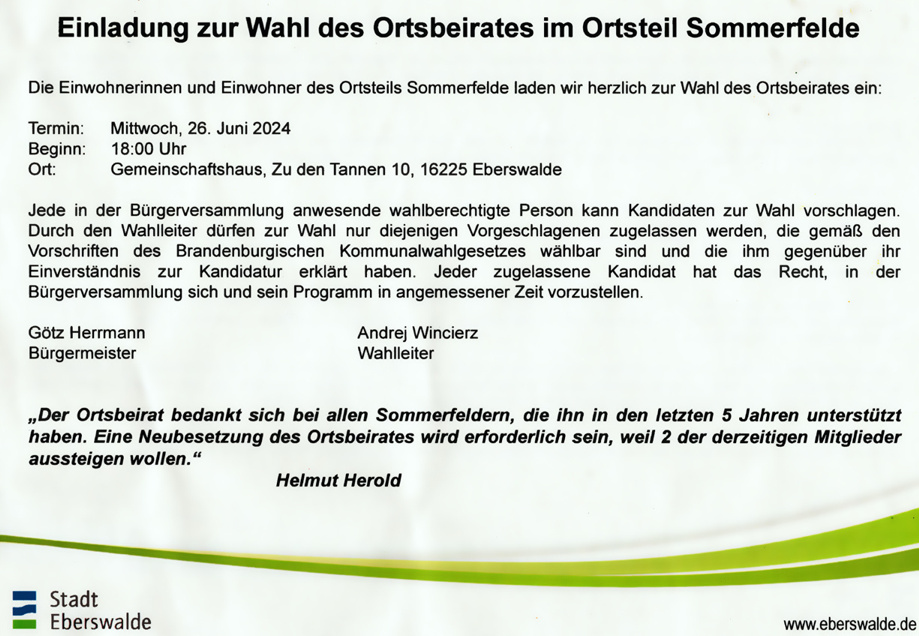 Einladung zur Wahl des Ortsbeirates im Ortsteil Sommerfelde

Die Einwohnerinnen und Einwohner des Ortsteils Sommerfelde laden wir herzlich zur Wahl des Ortsbeirates ein:

Termin: Mittwoch, 26. Juni 2024
Beginn: 18:00 Uhr
Ort: Gemeinschaftshaus, Zu den Tannen 10, 16225 Eberswalde

Jede in der Bürgerversammlung anwesende wahlberechtigte Person kann Kandidaten zur Wahl vorschlagen. Durch den Wahlleiter dürfen zur Wahl nur diejenigen Vorgeschlagenen zugelassen werden, die gemäß den Vorschriften des Brandenburgischen Kommunalwahlgesetzes wählbar sind und die ihm gegenüber ihr Einverständnis zur Kandidatur erklärt haben. Jeder zugelassene Kandidat hat das Recht, in der Bürgerversammlung sich und sein Programm in angemessener Zeit vorzustellen.

Götz Herrmann
Bürgermeister

Andrej Wincierz
Wahlleiter

„Der Ortsbeirat bedankt sich bei allen Sommerfeldern, die ihn in den letzten 5 Jahren unterstützt haben. Eine Neubesetzung des Ortsbeirates wird erforderlich sein, weil 2 der derzeitigen Mitglieder aussteigen wollen.“

Helmut Herold

Stadt
Eberswalde

www.eberswalde.de